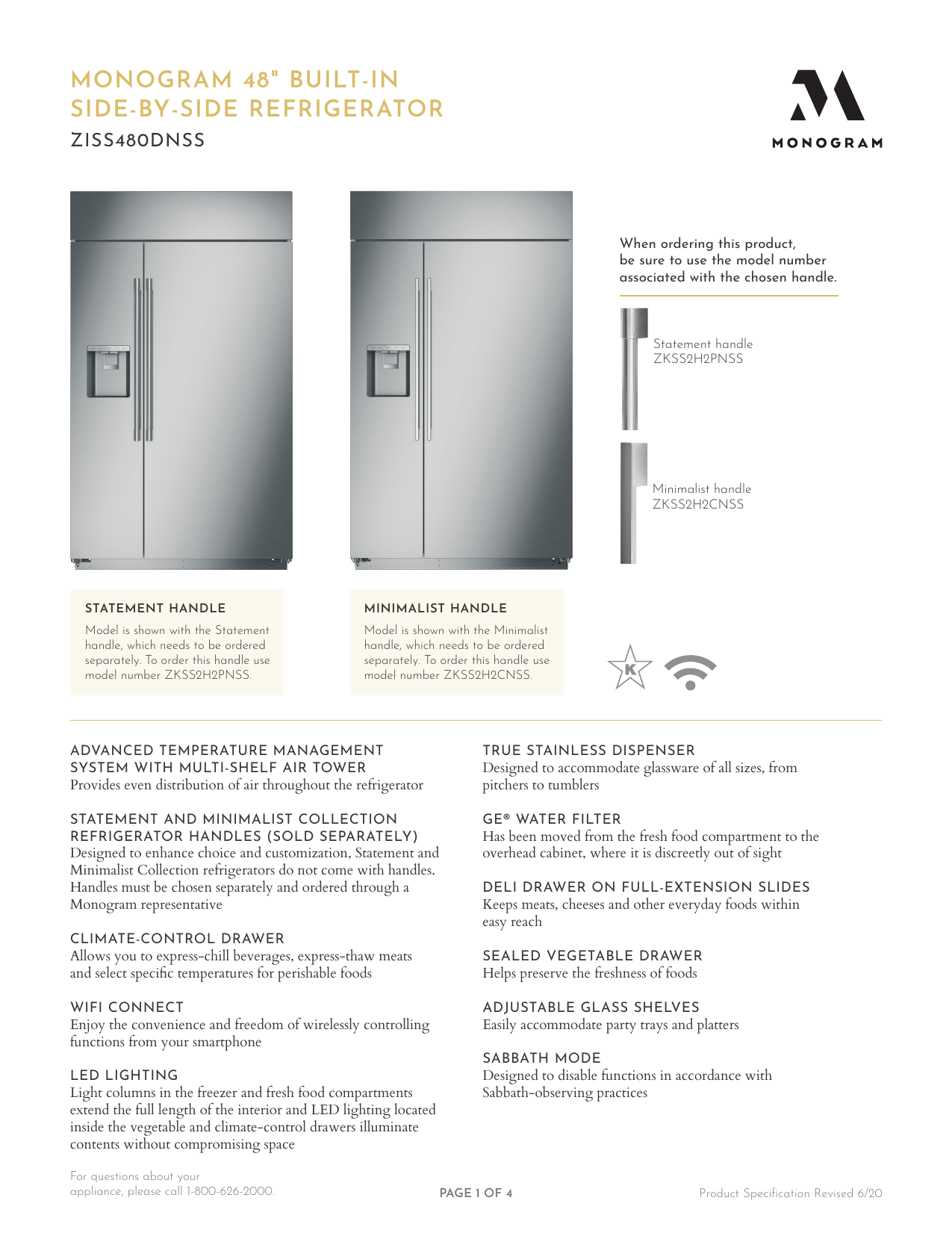 MONOGRAM 48" BUILT-IN SIDE-BY-SIDE REFRIGERATOR
ZISS480DNSS

MONOGRAM

When ordering this product, be sure to use the model number associated with the chosen handle.

Statement handle
ZKSS2H2PNSS

Minimalist handle
ZKSS2H2CNSS

STATEMENT HANDLE
Model is shown with the Statement handle, which needs to be ordered separately. To order this handle use model number ZKSS2H2PNSS.

MINIMALIST HANDLE
Model is shown with the Minimalist handle, which needs to be ordered separately. To order this handle use model number ZKSS2H2CNSS.

K

ADVANCED TEMPERATURE MANAGEMENT SYSTEM WITH MULTI-SHELF AIR TOWER
Provides even distribution of air throughout the refrigerator

STATEMENT AND MINIMALIST COLLECTION REFRIGERATOR HANDLES (SOLD SEPARATELY)
Designed to enhance choice and customization, Statement and Minimalist Collection refrigerators do not come with handles. Handles must be chosen separately and ordered through a Monogram representative

CLIMATE-CONTROL DRAWER
Allows you to express-chill beverages, express-thaw meats and select specific temperatures for perishable foods

WIFI CONNECT
Enjoy the convenience and freedom of wirelessly controlling functions from your smartphone

LED LIGHTING
Light columns in the freezer and fresh food compartments extend the full length of the interior and LED lighting located inside the vegetable and climate-control drawers illuminate contents without compromising space

TRUE STAINLESS DISPENSER
Designed to accommodate glassware of all sizes, from pitchers to tumblers

GE® WATER FILTER
Has been moved from the fresh food compartment to the overhead cabinet, where it is discreetly out of sight

DELI DRAWER ON FULL-EXTENSION SLIDES
Keeps meats, cheeses and other everyday foods within easy reach

SEALED VEGETABLE DRAWER
Helps preserve the freshness of foods

ADJUSTABLE GLASS SHELVES
Easily accommodate party trays and platters

SABBATH MODE
Designed to disable functions in accordance with Sabbath-observing practices

For questions about your appliance, please call 1-800-626-2000.

PAGE 1 OF 4

Product Specification Revised 6/20